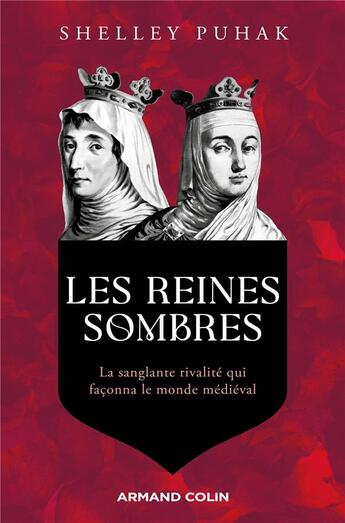 SHELLEY PUHAK

LES REINES SOMBRES

La sanglante rivalité qui façonna le monde médiéval

ARMAND COLIN